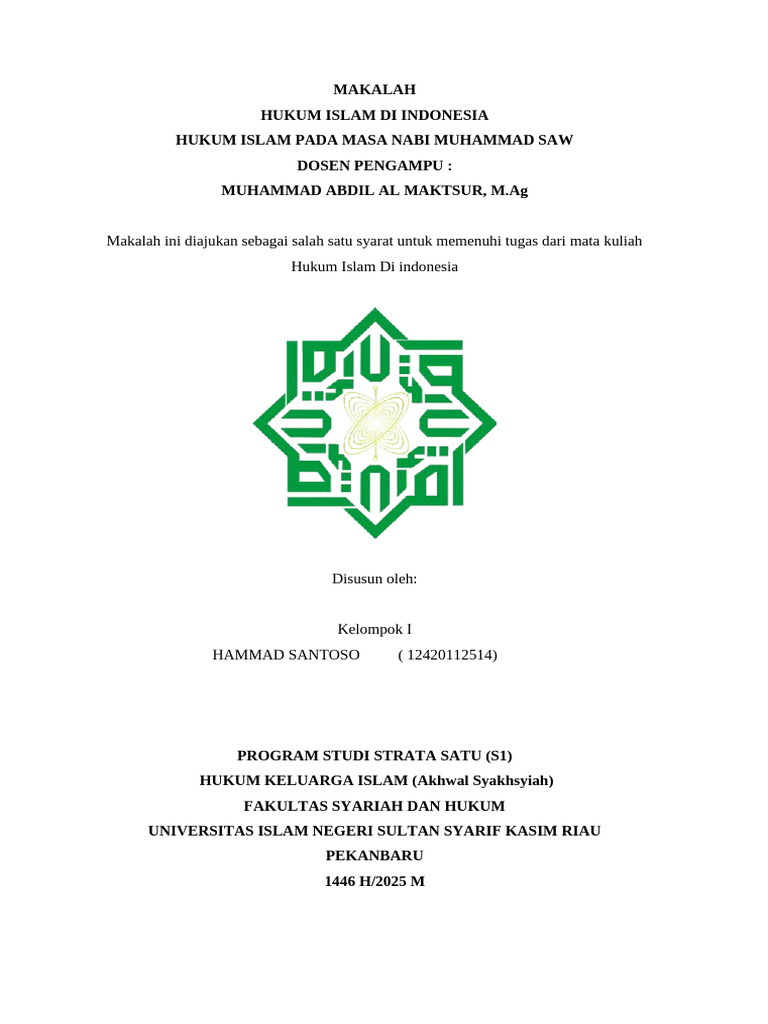 MAKALAH
HUKUM ISLAM DI INDONESIA
HUKUM ISLAM PADA MASA NABI MUHAMMAD SAW
DOSEN PENGAMPU :
MUHAMMAD ABDIL AL MAKTSUR, M.Ag

Makalah ini diajukan sebagai salah satu syarat untuk memenuhi tugas dari mata kuliah Hukum Islam Di indonesia

Disusun oleh:

Kelompok I
HAMMAD SANTOSO ( 12420112514)

PROGRAM STUDI STRATA SATU (S1)
HUKUM KELUARGA ISLAM (Akhwal Syakhsyiah)
FAKULTAS SYARIAH DAN HUKUM
UNIVERSITAS ISLAM NEGERI SULTAN SYARIF KASIM RIAU
PEKANBARU
1446 H/2025 M